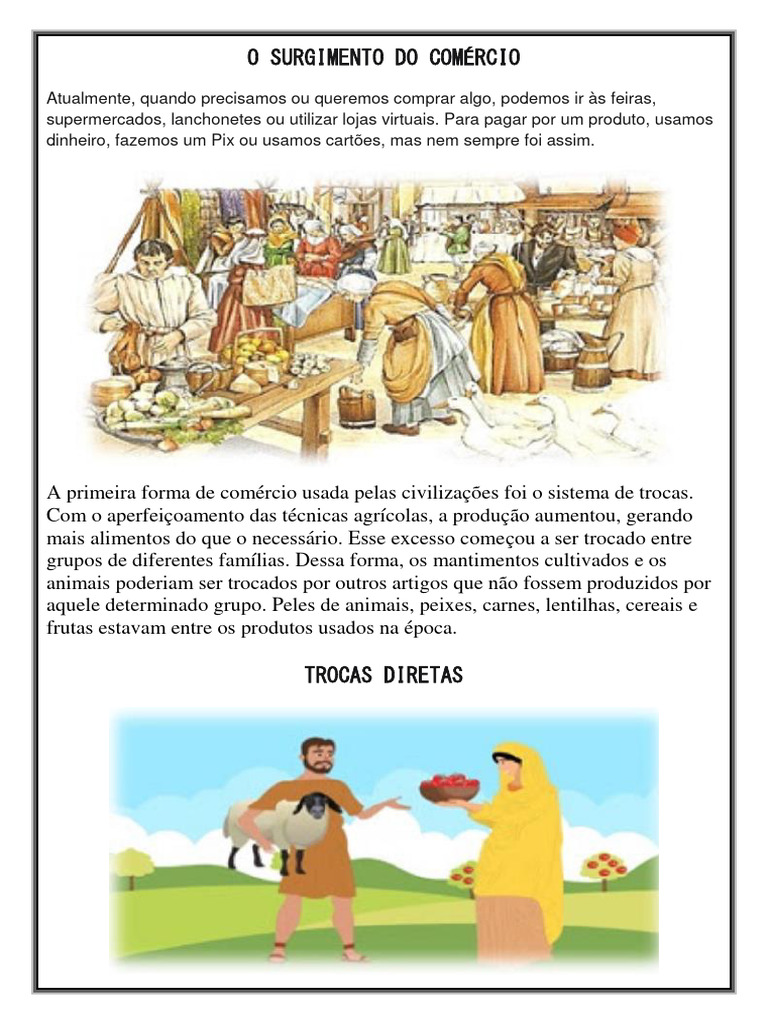 O SURGIMENTO DO COMÉRCIO

Atualmente, quando precisamos ou queremos comprar algo, podemos ir às feiras, supermercados, lanchonetes ou utilizar lojas virtuais. Para pagar por um produto, usamos dinheiro, fazemos um Pix ou usamos cartões, mas nem sempre foi assim.

A primeira forma de comércio usada pelas civilizações foi o sistema de trocas. Com o aperfeiçoamento das técnicas agrícolas, a produção aumentou, gerando mais alimentos do que o necessário. Esse excesso começou a ser trocado entre grupos de diferentes famílias. Dessa forma, os mantimentos cultivados e os animais poderiam ser trocados por outros artigos que não fossem produzidos por aquele determinado grupo. Peles de animais, peixes, carnes, lentilhas, cereais e frutas estavam entre os produtos usados na época.

TROCAS DIRETAS